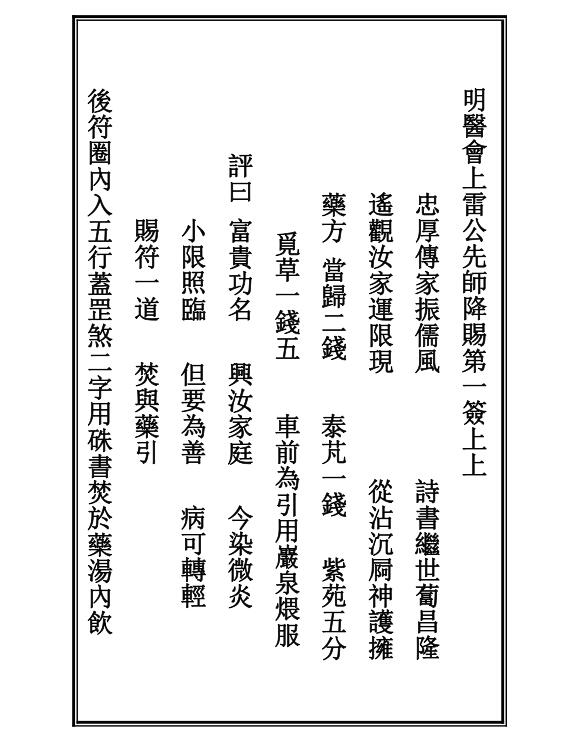 明醫會上雷公先師降賜第一簽上上

忠厚傳家振儒風　詩書繼世蔔昌隆

遙觀汝家運限現　從沾沉屙神護擁

藥方　當歸二錢　泰芃一錢　紫苑五分

覓草一錢五　車前為引用巖泉煨服

評曰　富貴功名　興汝家庭　今染微炎

小限照臨　但要為善　病可轉輕

賜符一道　焚與藥引

後符圈內入五行蓋罡煞二字用硃書焚於藥湯內飲